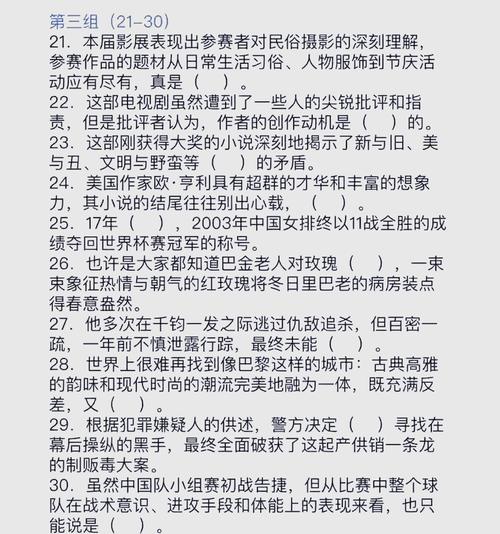 第三组（21–30）
21. 本届影展表现出参赛者对民俗摄影的深刻理解，参赛作品的题材从日常生活习俗、人物服饰到节庆活动应有尽有，真是（ ）。
22. 这部电视剧虽然遭到了一些人的尖锐批评和指责，但是批评者认为，作者的创作动机是（ ）的。
23. 这部刚获得大奖的小说深刻地揭示了新与旧、美与丑、文明与野蛮等（ ）的矛盾。
24. 美国作家欧·亨利具有超群的才华和丰富的想象力，其小说的结尾往往别出心裁，（ ）。
25. 17年（ ），2003年中国女排终以11战全胜的成绩夺回世界杯赛冠军的称号。
26. 也许是大家都知道巴金老人对玫瑰（ ），一束束象征热情与朝气的红玫瑰将冬日里巴老的病房装点得春意盎然。
27. 他多次在千钧一发之际逃过仇敌追杀，但百密一疏，一年前不慎泄露行踪，最终未能（ ）。
28. 世界上很难再找到像巴黎这样的城市：古典高雅的韵味和现代时尚的潮流完美地融为一体，既充满反差，又（ ）。
29. 根据犯罪嫌疑人的供述，警方决定（ ）寻找在幕后操纵的黑手，最终全面破获了这起产供销一条龙的制贩毒大案。
30. 虽然中国队小组赛初战告捷，但从比赛中整个球队在战术意识、进攻手段和体能上的表现来看，也只能说是（ ）。